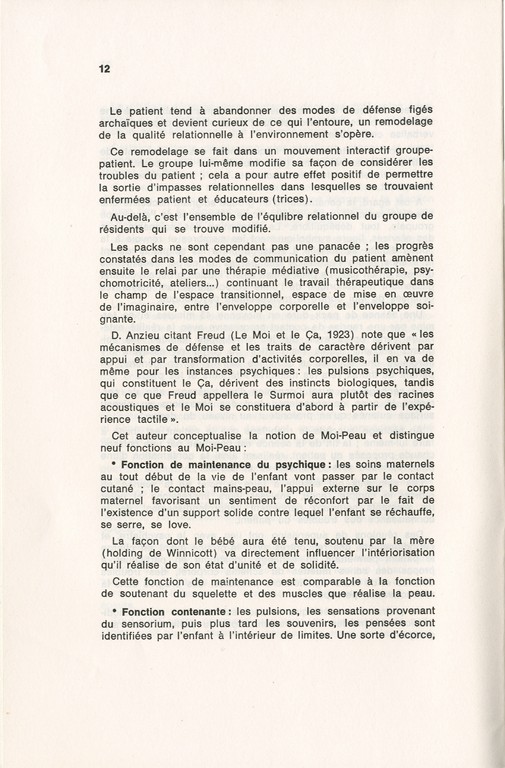 12

Le patient tend à abandonner des modes de défense figés archaïques et devient curieux de ce qui l'entoure, un remodelage de la qualité relationnelle à l'environnement s'opère.

Ce remodelage se fait dans un mouvement interactif groupe-patient. Le groupe lui-même modifie sa façon de considérer les troubles du patient ; cela a pour autre effet positif de permettre la sortie d'impasses relationnelles dans lesquelles se trouvaient enfermées patient et éducateurs (trices).

Au-delà, c'est l'ensemble de l'équlibre relationnel du groupe de résidents qui se trouve modifié.

Les packs ne sont cependant pas une panacée ; les progrès constatés dans les modes de communication du patient amènent ensuite le relai par une thérapie médiative (musicothérapie, psychomotricité, ateliers...) continuant le travail thérapeutique dans le champ de l'espace transitionnel, espace de mise en œuvre de l'imaginaire, entre l'enveloppe corporelle et l'enveloppe soignante.

D. Anzieu citant Freud (Le Moi et le Ça, 1923) note que « les mécanismes de défense et les traits de caractère dérivent par appui et par transformation d'activités corporelles, il en va de même pour les instances psychiques : les pulsions psychiques, qui constituent le Ça, dérivent des instincts biologiques, tandis que ce que Freud appellera le Surmoi aura plutôt des racines acoustiques et le Moi se constituera d'abord à partir de l'expérience tactile ».

Cet auteur conceptualise la notion de Moi-Peau et distingue neuf fonctions au Moi-Peau :

• Fonction de maintenance du psychique : les soins maternels au tout début de la vie de l'enfant vont passer par le contact cutané ; le contact mains-peau, l'appui externe sur le corps maternel favorisant un sentiment de réconfort par le fait de l'existence d'un support solide contre lequel l'enfant se réchauffe, se serre, se love.

La façon dont le bébé aura été tenu, soutenu par la mère (holding de Winnicott) va directement influencer l'intériorisation qu'il réalise de son état d'unité et de solidité.

Cette fonction de maintenance est comparable à la fonction de soutenant du squelette et des muscles que réalise la peau.

• Fonction contenante : les pulsions, les sensations provenant du sensorium, puis plus tard les souvenirs, les pensées sont identifiées par l'enfant à l'intérieur de limites. Une sorte d'écorce,